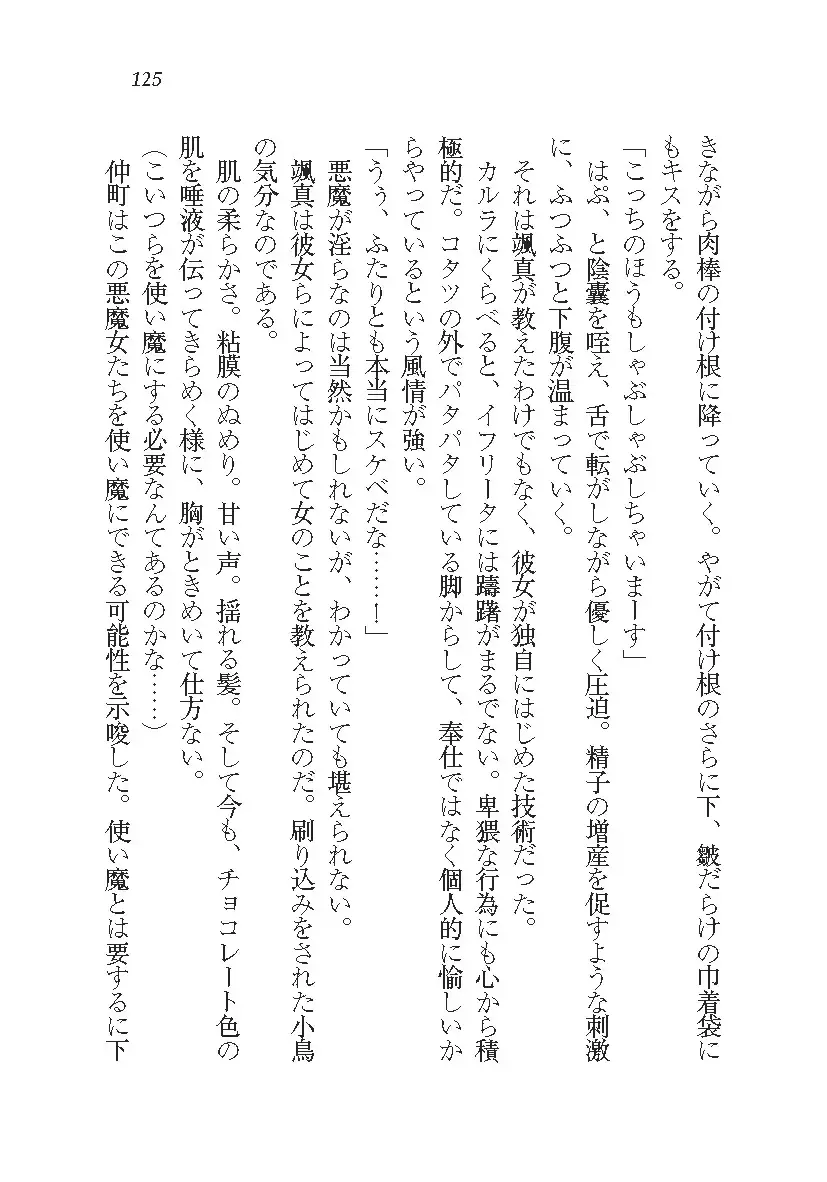 125

きながら肉棒の付け根に降っていく。やがて付け根のさらに下、皺だらけの巾着袋にもキスをする。

「こっちのほうもしゃぶしゃぶしちゃいまーす」

はぷ、と陰嚢を咥え、舌で転がしながら優しく圧迫。精子の増産を促すような刺激に、ふつふつと下腹が温まっていく。

それは颯真が教えたわけでもなく、彼女が独自にはじめた技術だった。

カルラにくらべると、イフリータには躊躇がまるでない。卑猥な行為にも心から積極的だ。コタツの外でパタパタしている脚からして、奉仕ではなく個人的に愉しいからやっているという風情が強い。

「うう、ふたりとも本当にスケベだな……！」

悪魔が淫らなのは当然かもしれないが、わかっていても堪えられない。

颯真は彼女らによってはじめて女のことを教えられたのだ。刷り込みをされた小鳥の気分なのである。

肌の柔らかさ。粘膜のぬめり。甘い声。揺れる髪。そして今も、チョコレート色の肌を唾液が伝ってきらめく様に、胸がときめいて仕方ない。

（こいつらを使い魔にする必要なんてあるのかな……）

仲町はこの悪魔女たちを使い魔にできる可能性を示唆した。使い魔とは要するに下